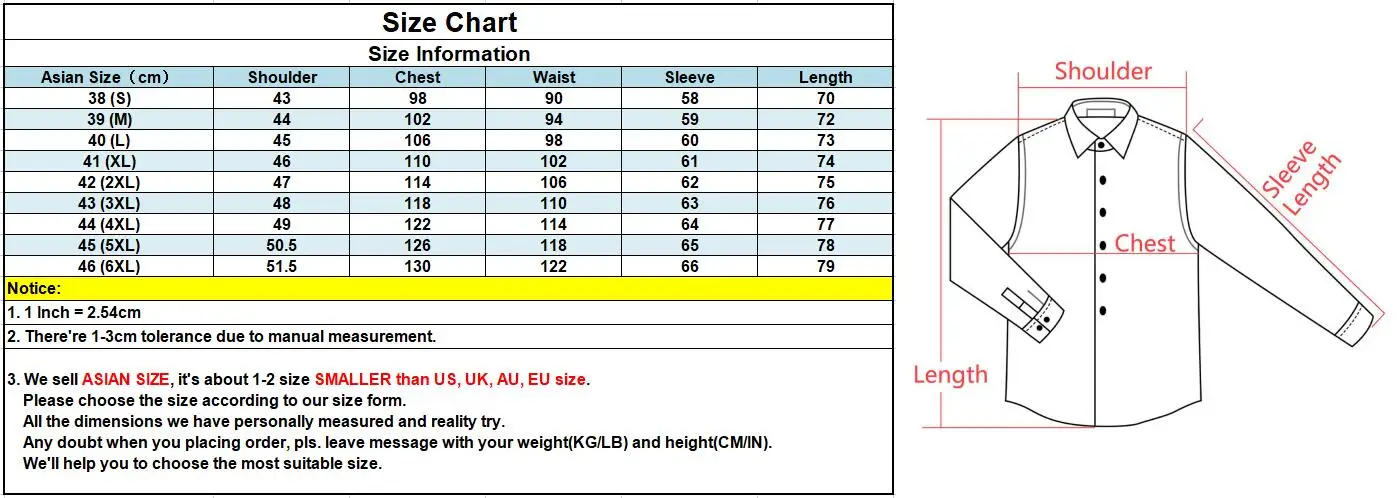 Size Chart

Size Information

| Asian Size（cm） | Shoulder | Chest | Waist | Sleeve | Length |
|---|---|---|---|---|---|
| 38 (S) | 43 | 98 | 90 | 58 | 70 |
| 39 (M) | 44 | 102 | 94 | 59 | 72 |
| 40 (L) | 45 | 106 | 98 | 60 | 73 |
| 41 (XL) | 46 | 110 | 102 | 61 | 74 |
| 42 (2XL) | 47 | 114 | 106 | 62 | 75 |
| 43 (3XL) | 48 | 118 | 110 | 63 | 76 |
| 44 (4XL) | 49 | 122 | 114 | 64 | 77 |
| 45 (5XL) | 50.5 | 126 | 118 | 65 | 78 |
| 46 (6XL) | 51.5 | 130 | 122 | 66 | 79 |

Notice:

1. 1 Inch = 2.54cm

2. There're 1-3cm tolerance due to manual measurement.

3. We sell ASIAN SIZE, it's about 1-2 size SMALLER than US, UK, AU, EU size.
Please choose the size according to our size form.
All the dimensions we have personally measured and reality try.
Any doubt when you placing order, pls. leave message with your weight(KG/LB) and height(CM/IN).
We'll help you to choose the most suitable size.

Shoulder

Sleeve Length

Chest

Length